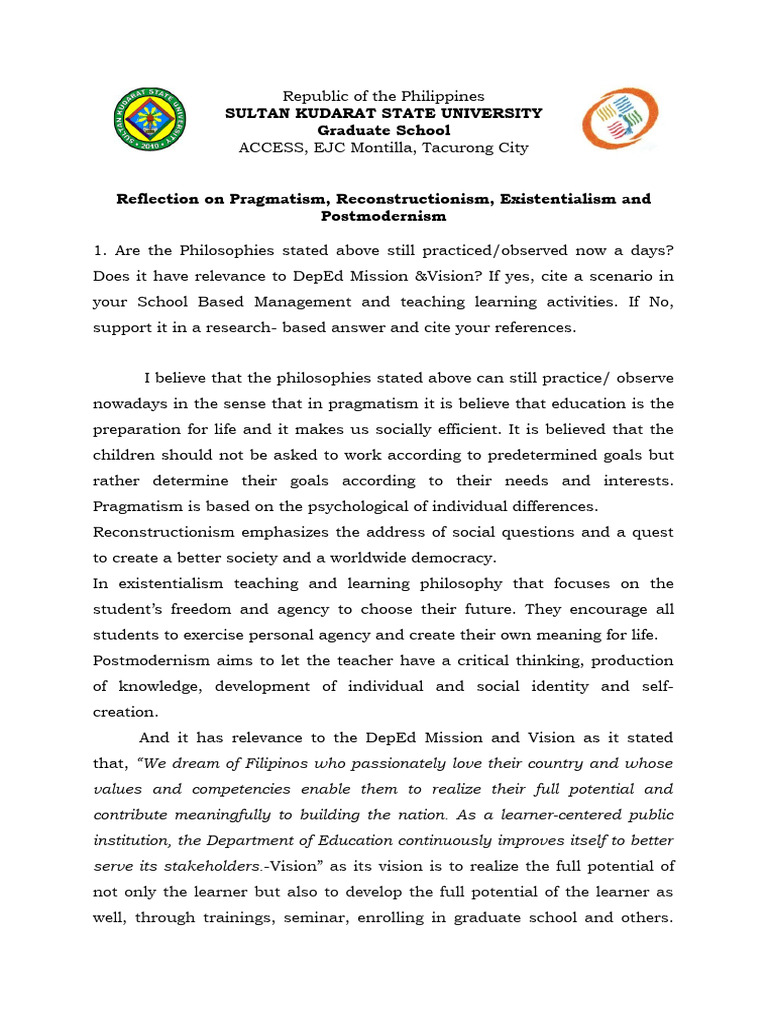 SULTAN KUDARAT STATE UNIVERSITY 2010

Republic of the Philippines
SULTAN KUDARAT STATE UNIVERSITY
Graduate School
ACCESS, EJC Montilla, Tacurong City

Reflection on Pragmatism, Reconstructionism, Existentialism and Postmodernism

1. Are the Philosophies stated above still practiced/observed now a days? Does it have relevance to DepEd Mission &Vision? If yes, cite a scenario in your School Based Management and teaching learning activities. If No, support it in a research- based answer and cite your references.

I believe that the philosophies stated above can still practice/ observe nowadays in the sense that in pragmatism it is believe that education is the preparation for life and it makes us socially efficient. It is believed that the children should not be asked to work according to predetermined goals but rather determine their goals according to their needs and interests. Pragmatism is based on the psychological of individual differences.
Reconstructionism emphasizes the address of social questions and a quest to create a better society and a worldwide democracy.
In existentialism teaching and learning philosophy that focuses on the student's freedom and agency to choose their future. They encourage all students to exercise personal agency and create their own meaning for life.
Postmodernism aims to let the teacher have a critical thinking, production of knowledge, development of individual and social identity and self-creation.

And it has relevance to the DepEd Mission and Vision as it stated that, "We dream of Filipinos who passionately love their country and whose values and competencies enable them to realize their full potential and contribute meaningfully to building the nation. As a learner-centered public institution, the Department of Education continuously improves itself to better serve its stakeholders.-Vision" as its vision is to realize the full potential of not only the learner but also to develop the full potential of the learner as well, through trainings, seminar, enrolling in graduate school and others.